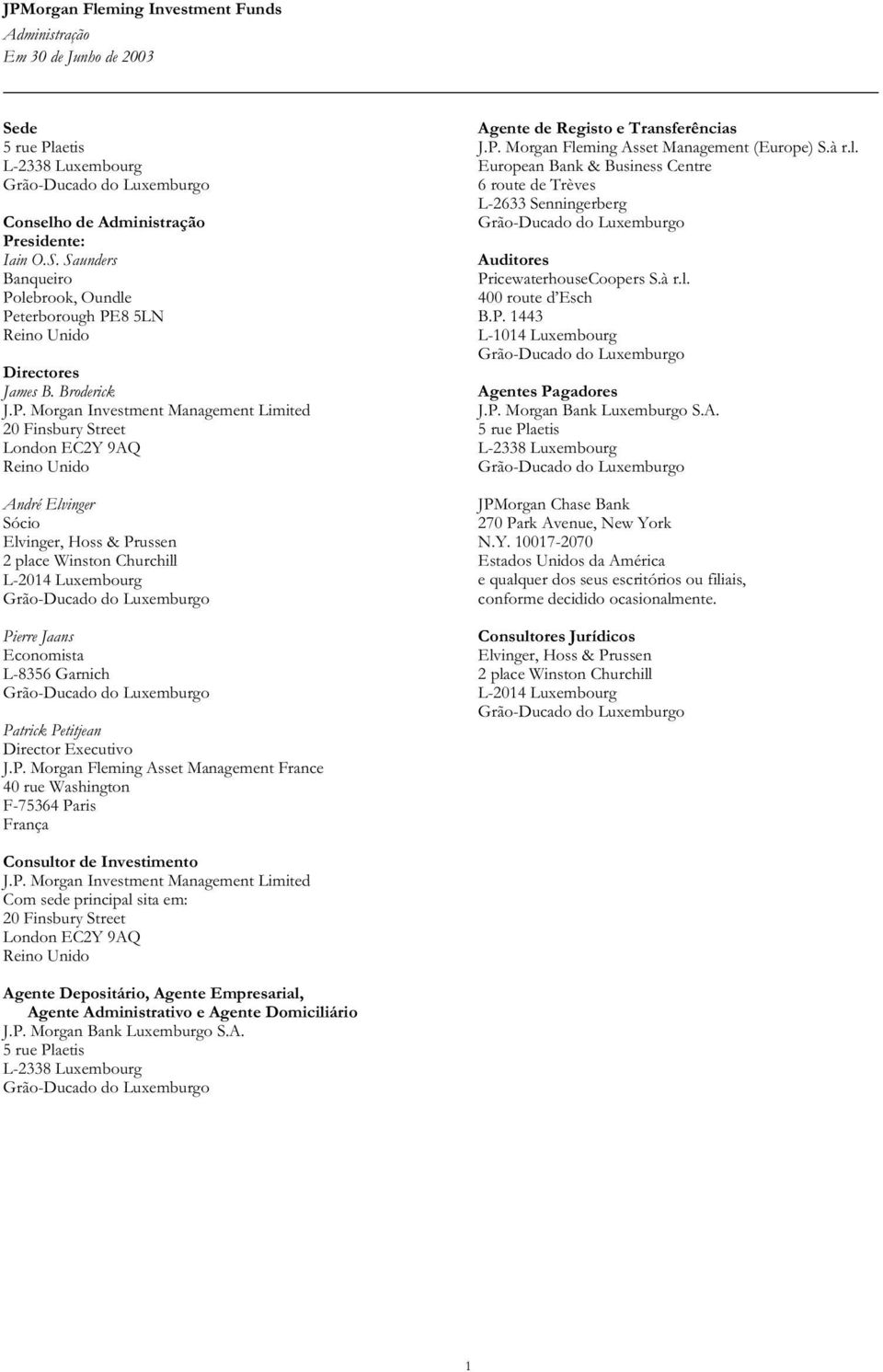 JPMorgan Fleming Investment Funds
Administração
Em 30 de Junho de 2003

Sede
5 rue Plaetis
L-2338 Luxembourg
Grão-Ducado do Luxemburgo

Conselho de Administração
Presidente:
Iain O.S. Saunders
Banqueiro
Polebrook, Oundle
Peterborough PE8 5LN
Reino Unido

Directores
James B. Broderick
J.P. Morgan Investment Management Limited
20 Finsbury Street
London EC2Y 9AQ
Reino Unido

André Elvinger
Sócio
Elvinger, Hoss & Prussen
2 place Winston Churchill
L-2014 Luxembourg
Grão-Ducado do Luxemburgo

Pierre Jaans
Economista
L-8356 Garnich
Grão-Ducado do Luxemburgo

Patrick Petitjean
Director Executivo
J.P. Morgan Fleming Asset Management France
40 rue Washington
F-75364 Paris
França

Consultor de Investimento
J.P. Morgan Investment Management Limited
Com sede principal sita em:
20 Finsbury Street
London EC2Y 9AQ
Reino Unido

Agente Depositário, Agente Empresarial, Agente Administrativo e Agente Domiciliário
J.P. Morgan Bank Luxemburgo S.A.
5 rue Plaetis
L-2338 Luxembourg
Grão-Ducado do Luxemburgo

Agente de Registo e Transferências
J.P. Morgan Fleming Asset Management (Europe) S.à r.l.
European Bank & Business Centre
6 route de Trèves
L-2633 Senningerberg
Grão-Ducado do Luxemburgo

Auditores
PricewaterhouseCoopers S.à r.l.
400 route d'Esch
B.P. 1443
L-1014 Luxembourg
Grão-Ducado do Luxemburgo

Agentes Pagadores
J.P. Morgan Bank Luxemburgo S.A.
5 rue Plaetis
L-2338 Luxembourg
Grão-Ducado do Luxemburgo

JPMorgan Chase Bank
270 Park Avenue, New York
N.Y. 10017-2070
Estados Unidos da América
e qualquer dos seus escritórios ou filiais, conforme decidido ocasionalmente.

Consultores Jurídicos
Elvinger, Hoss & Prussen
2 place Winston Churchill
L-2014 Luxembourg
Grão-Ducado do Luxemburgo

1